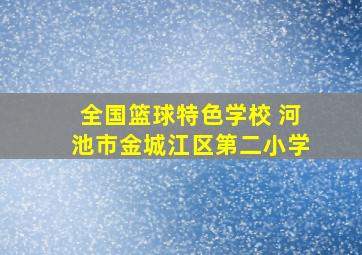 全国篮球特色学校 河池市金城江区第二小学